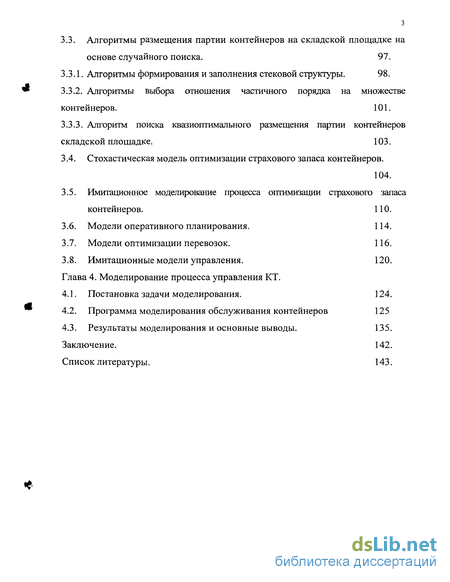 3

3.3. Алгоритмы размещения партии контейнеров на складской площадке на основе случайного поиска. 97.

3.3.1. Алгоритмы формирования и заполнения стековой структуры. 98.

3.3.2. Алгоритмы выбора отношения частичного порядка на множестве контейнеров. 101.

3.3.3. Алгоритм поиска квазиоптимального размещения партии контейнеров складской площадке. 103.

3.4. Стохастическая модель оптимизации страхового запаса контейнеров. 104.

3.5. Имитационное моделирование процесса оптимизации страхового запаса контейнеров. 110.

3.6. Модели оперативного планирования. 114.

3.7. Модели оптимизации перевозок. 116.

3.8. Имитационные модели управления. 120.

Глава 4. Моделирование процесса управления КТ.

4.1. Постановка задачи моделирования. 124.

4.2. Программа моделирования обслуживания контейнеров 125

4.3. Результаты моделирования и основные выводы. 135.

Заключение. 142.

Список литературы. 143.

dsLib.net
библиотека диссертаций